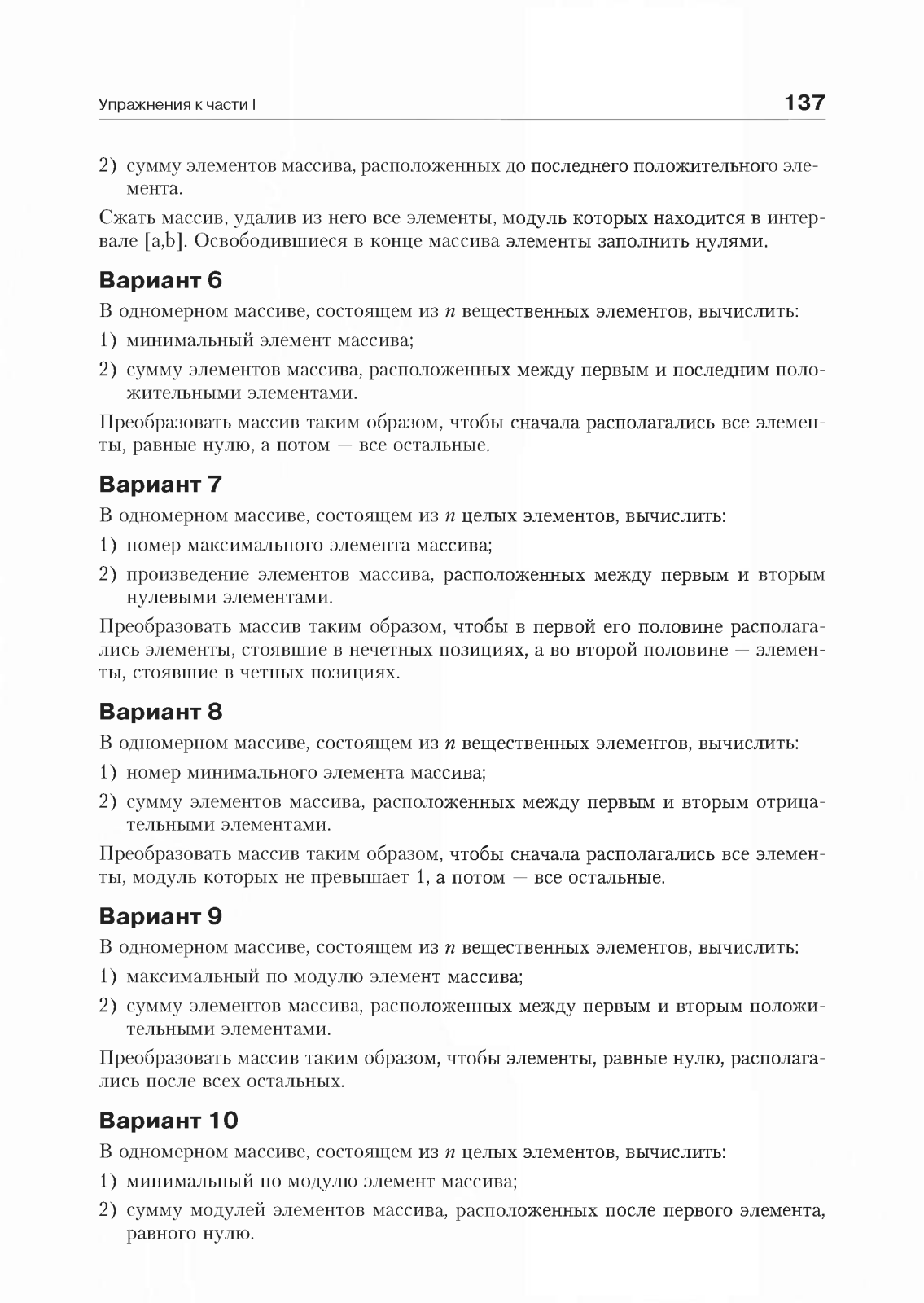 Упражнения к части I

137

2) сумму элементов массива, расположенных до последнего положительного элемента.

Сжать массив, удалив из него все элементы, модуль которых находится в интервале [a,b]. Освободившиеся в конце массива элементы заполнить нулями.

Вариант 6

В одномерном массиве, состоящем из $n$ вещественных элементов, вычислить:

1) минимальный элемент массива;

2) сумму элементов массива, расположенных между первым и последним положительными элементами.

Преобразовать массив таким образом, чтобы сначала располагались все элементы, равные нулю, а потом — все остальные.

Вариант 7

В одномерном массиве, состоящем из $n$ целых элементов, вычислить:

1) номер максимального элемента массива;

2) произведение элементов массива, расположенных между первым и вторым нулевыми элементами.

Преобразовать массив таким образом, чтобы в первой его половине располагались элементы, стоявшие в нечетных позициях, а во второй половине — элементы, стоявшие в четных позициях.

Вариант 8

В одномерном массиве, состоящем из $n$ вещественных элементов, вычислить:

1) номер минимального элемента массива;

2) сумму элементов массива, расположенных между первым и вторым отрицательными элементами.

Преобразовать массив таким образом, чтобы сначала располагались все элементы, модуль которых не превышает 1, а потом — все остальные.

Вариант 9

В одномерном массиве, состоящем из $n$ вещественных элементов, вычислить:

1) максимальный по модулю элемент массива;

2) сумму элементов массива, расположенных между первым и вторым положительными элементами.

Преобразовать массив таким образом, чтобы элементы, равные нулю, располагались после всех остальных.

Вариант 10

В одномерном массиве, состоящем из $n$ целых элементов, вычислить:

1) минимальный по модулю элемент массива;

2) сумму модулей элементов массива, расположенных после первого элемента, равного нулю.